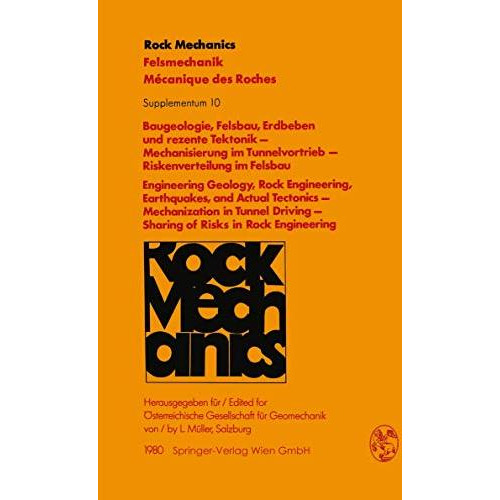 Rock Mechanics
Felsmechanik
Mécanique des Roches

Supplementum 10

Baugeologie, Felsbau, Erdbeben und rezente Tektonik — Mechanisierung im Tunnelvortrieb — Riskenverteilung im Felsbau

Engineering Geology, Rock Engineering, Earthquakes, and Actual Tectonics — Mechanization in Tunnel Driving — Sharing of Risks in Rock Engineering

Rock Mechanics

Herausgegeben für / Edited for
Österreichische Gesellschaft für Geomechanik
von / by L. Müller, Salzburg

1980 Springer-Verlag Wien GmbH